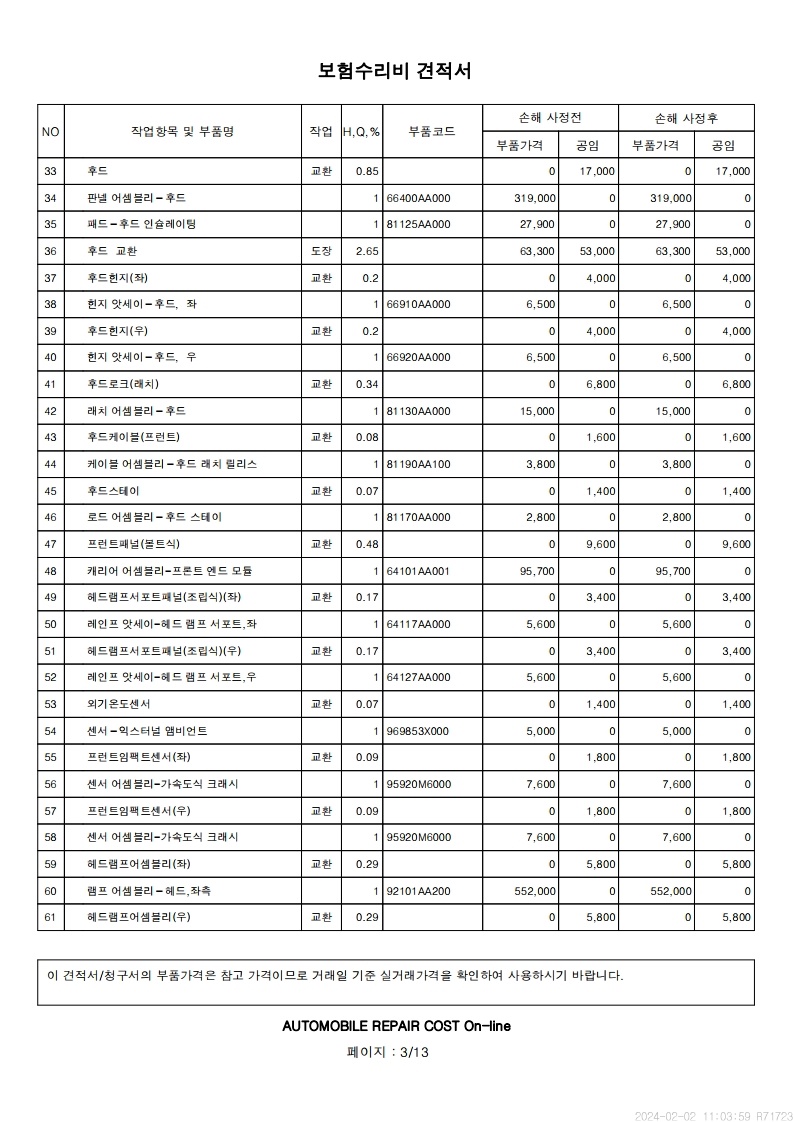 보험수리비 견적서

| NO | 작업항목 및 부품명 | 작업 | H,Q,% | 부품코드 | 손해 사정전 부품가격 | 손해 사정전 공임 | 손해 사정후 부품가격 | 손해 사정후 공임 |
|---|---|---|---|---|---|---|---|---|
| 33 | 후드 | 교환 | 0.85 | | 0 | 17,000 | 0 | 17,000 |
| 34 | 판넬 어셈블리-후드 | | 1 | 66400AA000 | 319,000 | 0 | 319,000 | 0 |
| 35 | 패드-후드 인슐레이팅 | | 1 | 81125AA000 | 27,900 | 0 | 27,900 | 0 |
| 36 | 후드 교환 | 도장 | 2.65 | | 63,300 | 53,000 | 63,300 | 53,000 |
| 37 | 후드힌지(좌) | 교환 | 0.2 | | 0 | 4,000 | 0 | 4,000 |
| 38 | 힌지 앗세이-후드, 좌 | | 1 | 66910AA000 | 6,500 | 0 | 6,500 | 0 |
| 39 | 후드힌지(우) | 교환 | 0.2 | | 0 | 4,000 | 0 | 4,000 |
| 40 | 힌지 앗세이-후드, 우 | | 1 | 66920AA000 | 6,500 | 0 | 6,500 | 0 |
| 41 | 후드로크(래치) | 교환 | 0.34 | | 0 | 6,800 | 0 | 6,800 |
| 42 | 래치 어셈블리-후드 | | 1 | 81130AA000 | 15,000 | 0 | 15,000 | 0 |
| 43 | 후드케이블(프런트) | 교환 | 0.08 | | 0 | 1,600 | 0 | 1,600 |
| 44 | 케이블 어셈블리-후드 래치 릴리스 | | 1 | 81190AA100 | 3,800 | 0 | 3,800 | 0 |
| 45 | 후드스테이 | 교환 | 0.07 | | 0 | 1,400 | 0 | 1,400 |
| 46 | 로드 어셈블리-후드 스테이 | | 1 | 81170AA000 | 2,800 | 0 | 2,800 | 0 |
| 47 | 프런트패널(볼트식) | 교환 | 0.48 | | 0 | 9,600 | 0 | 9,600 |
| 48 | 캐리어 어셈블리-프론트 엔드 모듈 | | 1 | 64101AA001 | 95,700 | 0 | 95,700 | 0 |
| 49 | 헤드램프서포트패널(조립식)(좌) | 교환 | 0.17 | | 0 | 3,400 | 0 | 3,400 |
| 50 | 레인프 앗세이-헤드 램프 서포트,좌 | | 1 | 64117AA000 | 5,600 | 0 | 5,600 | 0 |
| 51 | 헤드램프서포트패널(조립식)(우) | 교환 | 0.17 | | 0 | 3,400 | 0 | 3,400 |
| 52 | 레인프 앗세이-헤드 램프 서포트,우 | | 1 | 64127AA000 | 5,600 | 0 | 5,600 | 0 |
| 53 | 외기온도센서 | 교환 | 0.07 | | 0 | 1,400 | 0 | 1,400 |
| 54 | 센서-익스터널 앰비언트 | | 1 | 969853X000 | 5,000 | 0 | 5,000 | 0 |
| 55 | 프런트임팩트센서(좌) | 교환 | 0.09 | | 0 | 1,800 | 0 | 1,800 |
| 56 | 센서 어셈블리-가속도식 크래시 | | 1 | 95920M6000 | 7,600 | 0 | 7,600 | 0 |
| 57 | 프런트임팩트센서(우) | 교환 | 0.09 | | 0 | 1,800 | 0 | 1,800 |
| 58 | 센서 어셈블리-가속도식 크래시 | | 1 | 95920M6000 | 7,600 | 0 | 7,600 | 0 |
| 59 | 헤드램프어셈블리(좌) | 교환 | 0.29 | | 0 | 5,800 | 0 | 5,800 |
| 60 | 램프 어셈블리-헤드,좌측 | | 1 | 92101AA200 | 552,000 | 0 | 552,000 | 0 |
| 61 | 헤드램프어셈블리(우) | 교환 | 0.29 | | 0 | 5,800 | 0 | 5,800 |

이 견적서/청구서의 부품가격은 참고 가격이므로 거래일 기준 실거래가격을 확인하여 사용하시기 바랍니다.

AUTOMOBILE REPAIR COST On-line

페이지 : 3/13

2024-02-02 11:03:59 R71723